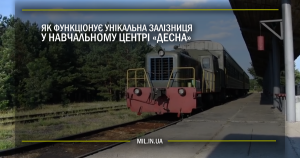 ЯК ФУНКЦІОНУЄ УНІКАЛЬНА ЗАЛІЗНИЦЯ У НАВЧАЛЬНОМУ ЦЕНТРІ «ДЕСНА»

MIL.IN.UA